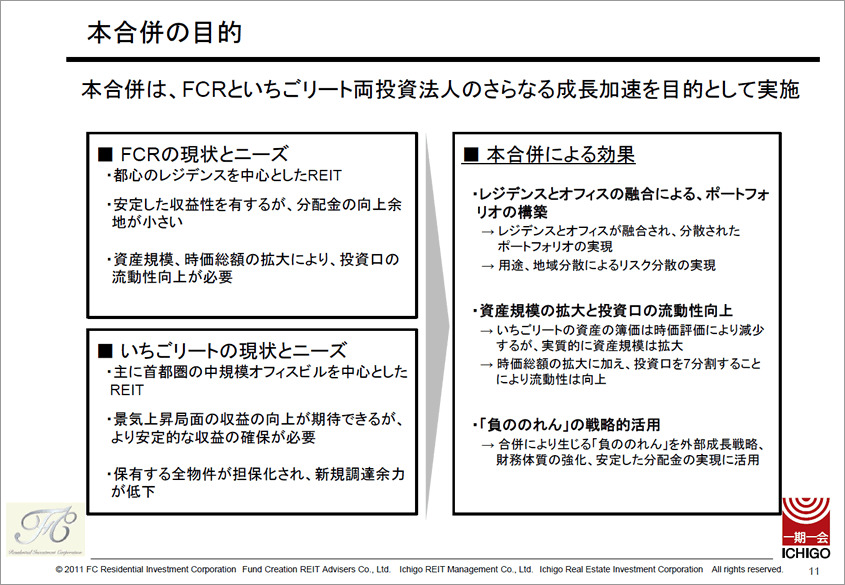 本合併の目的

本合併は、FCRといちごリート両投資法人のさらなる成長加速を目的として実施

■ FCRの現状とニーズ
・都心のレジデンスを中心としたREIT
・安定した収益性を有するが、分配金の向上余地が小さい
・資産規模、時価総額の拡大により、投資口の流動性向上が必要

■ いちごリートの現状とニーズ
・主に首都圏の中規模オフィスビルを中心としたREIT
・景気上昇局面の収益の向上が期待できるが、より安定的な収益の確保が必要
・保有する全物件が担保化され、新規調達余力が低下

■ 本合併による効果
・レジデンスとオフィスの融合による、ポートフォリオの構築
→ レジデンスとオフィスが融合され、分散されたポートフォリオの実現
→ 用途、地域分散によるリスク分散の実現

・資産規模の拡大と投資口の流動性向上
→ いちごリートの資産の簿価は時価評価により減少するが、実質的に資産規模は拡大
→ 時価総額の拡大に加え、投資口を7分割することにより流動性は向上

・「負ののれん」の戦略的活用
→ 合併により生じる「負ののれん」を外部成長戦略、財務体質の強化、安定した分配金の実現に活用

FC Residential Investment Corporation

一期一会
ICHIGO

© 2011 FC Residential Investment Corporation Fund Creation REIT Advisers Co., Ltd. Ichigo REIT Management Co., Ltd. Ichigo Real Estate Investment Corporation All rights reserved. 11